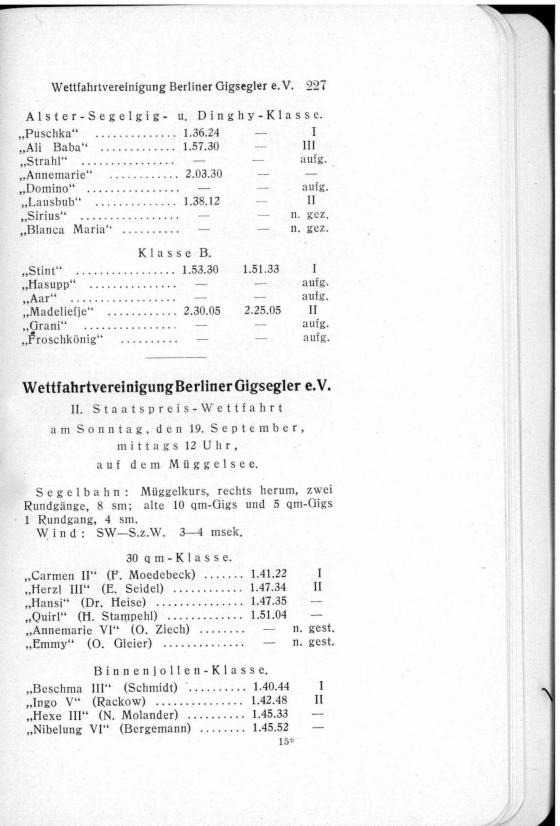 Wettfahrtvereinigung Berliner Gigsegler e. V. 227

Alster-Segelgig- u. Dinghy-Klasse.

| | | | |
|---|---|---|---|
| „Puschka“ | 1.36.24 | — | I |
| „Ali Baba“ | 1.57.30 | — | III |
| „Strahl“ | — | — | aufg. |
| „Annemarie“ | 2.03.30 | — | — |
| „Domino“ | — | — | aufg. |
| „Lausbub“ | 1.38.12 | — | II |
| „Sirius“ | — | — | n. gez. |
| „Blanca Maria“ | — | — | n. gez. |

Klasse B.

| | | | |
|---|---|---|---|
| „Stint“ | 1.53.30 | 1.51.33 | I |
| „Hasupp“ | — | — | aufg. |
| „Aar“ | — | — | aufg. |
| „Madeliefje“ | 2.30.05 | 2.25.05 | II |
| „Grani“ | — | — | aufg. |
| „Froschkönig“ | — | — | aufg. |

Wettfahrtvereinigung Berliner Gigsegler e.V.

II. Staatspreis-Wettfahrt am Sonntag, den 19. September, mittags 12 Uhr, auf dem Müggelsee.

Segelbahn: Müggelkurs, rechts herum, zwei Rundgänge, 8 sm; alte 10 qm-Gigs und 5 qm-Gigs 1 Rundgang, 4 sm.
Wind: SW—S.z.W. 3—4 msek.

30 qm-Klasse.

| | | |
|---|---|---|
| „Carmen II“ (F. Moedebeck) | 1.41.22 | I |
| „Herzl III“ (E. Seidel) | 1.47.34 | II |
| „Hansi“ (Dr. Heise) | 1.47.35 | — |
| „Quirl“ (H. Stampehl) | 1.51.04 | — |
| „Annemarie VI“ (O. Ziech) | — | n. gest. |
| „Emmy“ (O. Gleier) | — | n. gest. |

Binnenjollen-Klasse.

| | | |
|---|---|---|
| „Beschma III“ (Schmidt) | 1.40.44 | I |
| „Ingo V“ (Rackow) | 1.42.48 | II |
| „Hexe III“ (N. Molander) | 1.45.33 | — |
| „Nibelung VI“ (Bergemann) | 1.45.52 | — |

15*